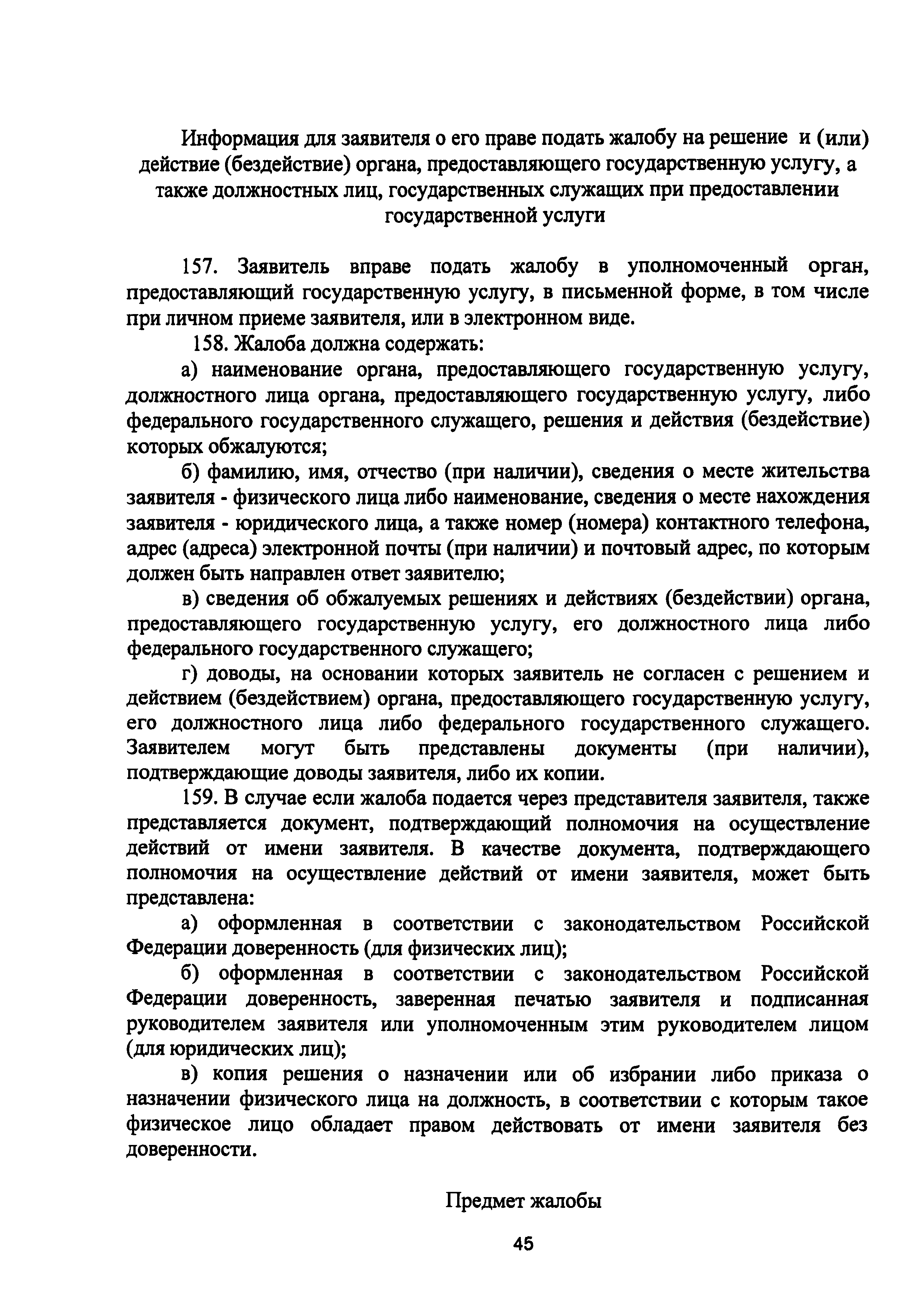 Информация для заявителя о его праве подать жалобу на решение и (или) действие (бездействие) органа, предоставляющего государственную услугу, а также должностных лиц, государственных служащих при предоставлении государственной услуги

157. Заявитель вправе подать жалобу в уполномоченный орган, предоставляющий государственную услугу, в письменной форме, в том числе при личном приеме заявителя, или в электронном виде.

158. Жалоба должна содержать:

а) наименование органа, предоставляющего государственную услугу, должностного лица органа, предоставляющего государственную услугу, либо федерального государственного служащего, решения и действия (бездействие) которых обжалуются;

б) фамилию, имя, отчество (при наличии), сведения о месте жительства заявителя - физического лица либо наименование, сведения о месте нахождения заявителя - юридического лица, а также номер (номера) контактного телефона, адрес (адреса) электронной почты (при наличии) и почтовый адрес, по которым должен быть направлен ответ заявителю;

в) сведения об обжалуемых решениях и действиях (бездействии) органа, предоставляющего государственную услугу, его должностного лица либо федерального государственного служащего;

г) доводы, на основании которых заявитель не согласен с решением и действием (бездействием) органа, предоставляющего государственную услугу, его должностного лица либо федерального государственного служащего. Заявителем могут быть представлены документы (при наличии), подтверждающие доводы заявителя, либо их копии.

159. В случае если жалоба подается через представителя заявителя, также представляется документ, подтверждающий полномочия на осуществление действий от имени заявителя. В качестве документа, подтверждающего полномочия на осуществление действий от имени заявителя, может быть представлена:

а) оформленная в соответствии с законодательством Российской Федерации доверенность (для физических лиц);

б) оформленная в соответствии с законодательством Российской Федерации доверенность, заверенная печатью заявителя и подписанная руководителем заявителя или уполномоченным этим руководителем лицом (для юридических лиц);

в) копия решения о назначении или об избрании либо приказа о назначении физического лица на должность, в соответствии с которым такое физическое лицо обладает правом действовать от имени заявителя без доверенности.

Предмет жалобы

45